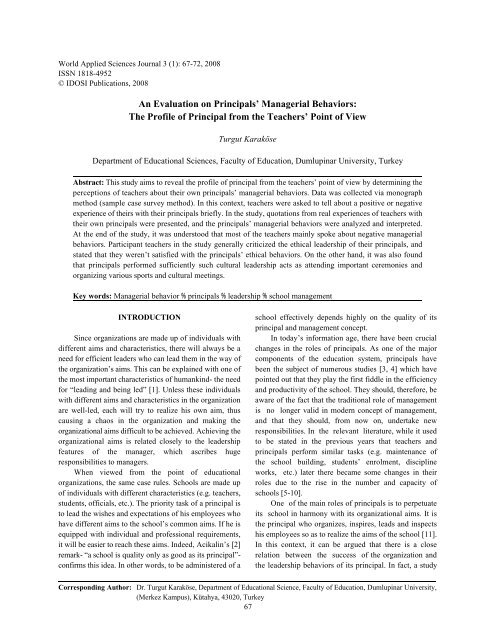 World Applied Sciences Journal 3 (1): 67-72, 2008
ISSN 1818-4952
© IDOSI Publications, 2008

An Evaluation on Principals' Managerial Behaviors:
The Profile of Principal from the Teachers' Point of View

Turgut Karaköse

Department of Educational Sciences, Faculty of Education, Dumlupinar University, Turkey

Abstract: This study aims to reveal the profile of principal from the teachers' point of view by determining the perceptions of teachers about their own principals' managerial behaviors. Data was collected via monograph method (sample case survey method). In this context, teachers were asked to tell about a positive or negative experience of theirs with their principals briefly. In the study, quotations from real experiences of teachers with their own principals were presented, and the principals' managerial behaviors were analyzed and interpreted. At the end of the study, it was understood that most of the teachers mainly spoke about negative managerial behaviors. Participant teachers in the study generally criticized the ethical leadership of their principals, and stated that they weren't satisfied with the principals' ethical behaviors. On the other hand, it was also found that principals performed sufficiently such cultural leadership acts as attending important ceremonies and organizing various sports and cultural meetings.

Key words: Managerial behavior % principals % leadership % school management

INTRODUCTION

Since organizations are made up of individuals with different aims and characteristics, there will always be a need for efficient leaders who can lead them in the way of the organization's aims. This can be explained with one of the most important characteristics of humankind- the need for "leading and being led" [1]. Unless these individuals with different aims and characteristics in the organization are well-led, each will try to realize his own aim, thus causing a chaos in the organization and making the organizational aims difficult to be achieved. Achieving the organizational aims is related closely to the leadership features of the manager, which ascribes huge responsibilities to managers.

When viewed from the point of educational organizations, the same case rules. Schools are made up of individuals with different characteristics (e.g. teachers, students, officials, etc.). The priority task of a principal is to lead the wishes and expectations of his employees who have different aims to the school's common aims. If he is equipped with individual and professional requirements, it will be easier to reach these aims. Indeed, Acikalin's [2] remark- "a school is quality only as good as its principal"- confirms this idea. In other words, to be administered of a school effectively depends highly on the quality of its principal and management concept.

In today's information age, there have been crucial changes in the roles of principals. As one of the major components of the education system, principals have been the subject of numerous studies [3, 4] which have pointed out that they play the first fiddle in the efficiency and productivity of the school. They should, therefore, be aware of the fact that the traditional role of management is no longer valid in modern concept of management, and that they should, from now on, undertake new responsibilities. In the relevant literature, while it used to be stated in the previous years that teachers and principals perform similar tasks (e.g. maintenance of the school building, students' enrolment, discipline works, etc.) later there became some changes in their roles due to the rise in the number and capacity of schools [5-10].

One of the main roles of principals is to perpetuate its school in harmony with its organizational aims. It is the principal who organizes, inspires, leads and inspects his employees so as to realize the aims of the school [11]. In this context, it can be argued that there is a close relation between the success of the organization and the leadership behaviors of its principal. In fact, a study

Corresponding Author: Dr. Turgut Karaköse, Department of Educational Science, Faculty of Education, Dumlupinar University, (Merkez Kampus), Kütahya, 43020, Turkey

67